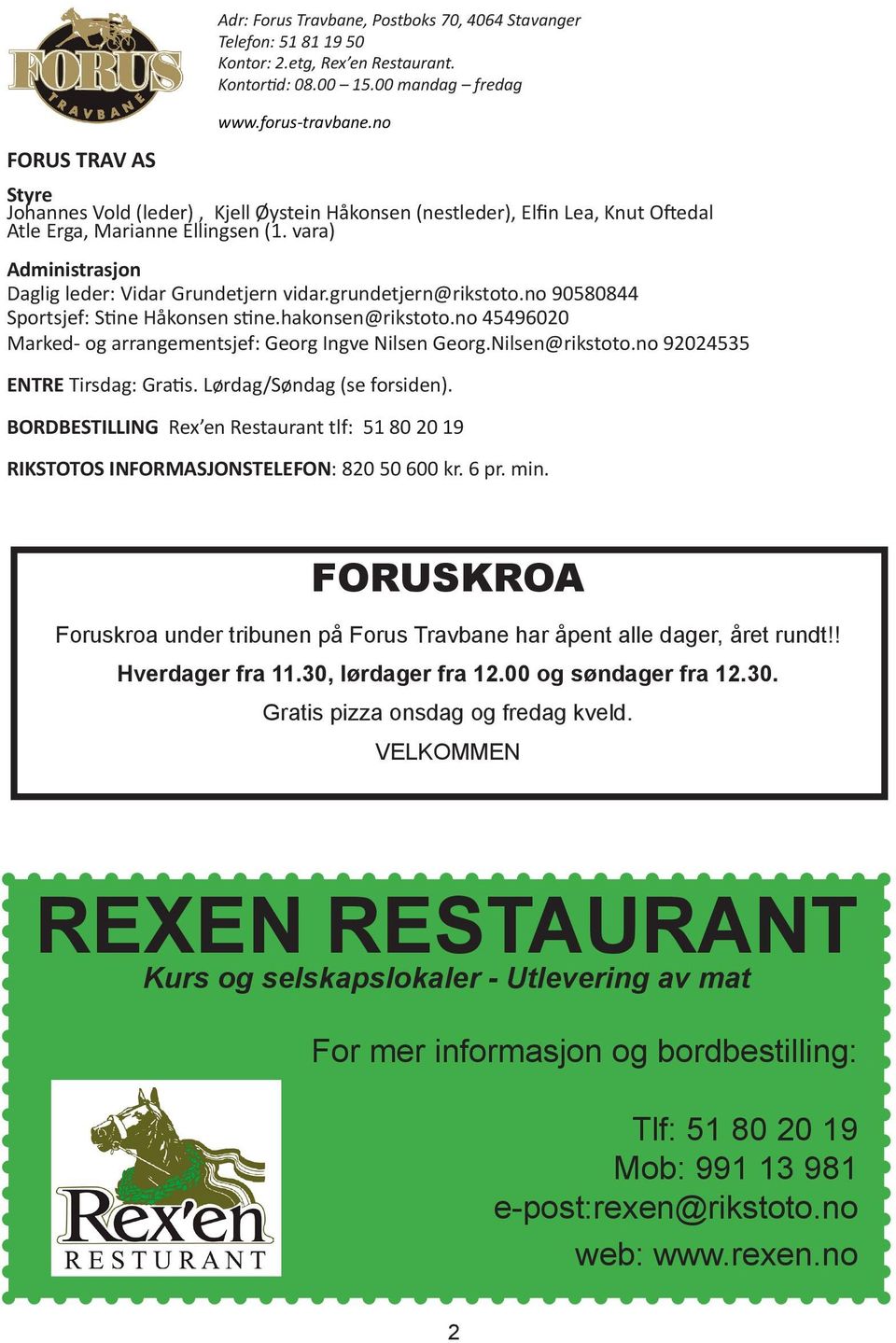 FORUS TRAVBANE

Adr: Forus Travbane, Postboks 70, 4064 Stavanger
Telefon: 51 81 19 50
Kontor: 2.etg, Rex'en Restaurant.
Kontortid: 08.00 – 15.00 mandag – fredag

www.forus-travbane.no

FORUS TRAV AS

Styre
Johannes Vold (leder) , Kjell Øystein Håkonsen (nestleder), Elfin Lea, Knut Oftedal
Atle Erga, Marianne Ellingsen (1. vara)

Administrasjon
Daglig leder: Vidar Grundetjern vidar.grundetjern@rikstoto.no 90580844
Sportsjef: Stine Håkonsen stine.hakonsen@rikstoto.no 45496020
Marked- og arrangementsjef: Georg Ingve Nilsen Georg.Nilsen@rikstoto.no 92024535

ENTRE Tirsdag: Gratis. Lørdag/Søndag (se forsiden).

BORDBESTILLING Rex'en Restaurant tlf: 51 80 20 19

RIKSTOTOS INFORMASJONSTELEFON: 820 50 600 kr. 6 pr. min.

FORUSKROA

Foruskroa under tribunen på Forus Travbane har åpent alle dager, året rundt!!
Hverdager fra 11.30, lørdager fra 12.00 og søndager fra 12.30.
Gratis pizza onsdag og fredag kveld.
VELKOMMEN

REXEN RESTAURANT
Kurs og selskapslokaler - Utlevering av mat

For mer informasjon og bordbestilling:

Rex'en RESTURANT

Tlf: 51 80 20 19
Mob: 991 13 981
e-post:rexen@rikstoto.no
web: www.rexen.no

2